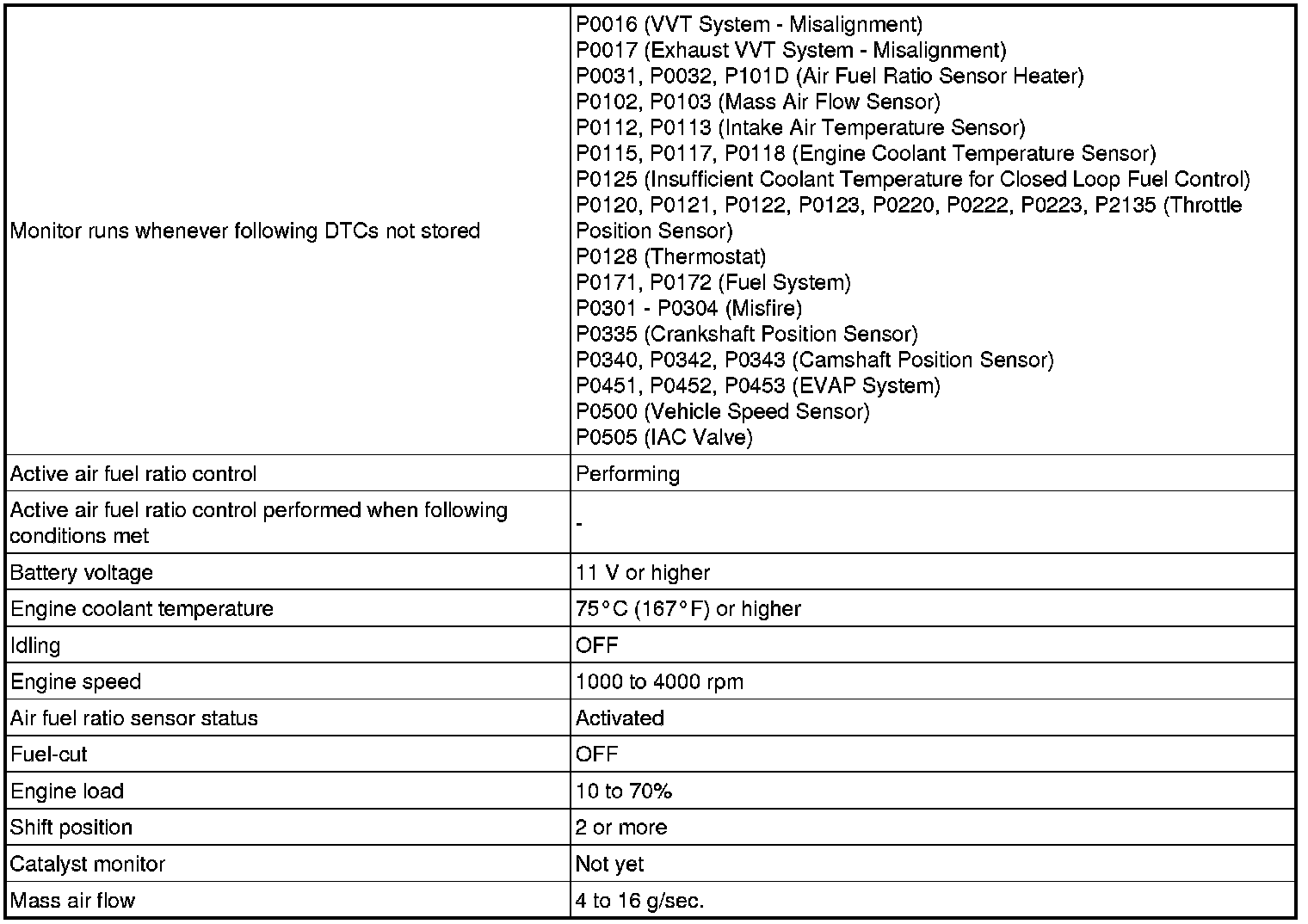 | Monitor runs whenever following DTCs not stored | P0016 (VVT System - Misalignment) P0017 (Exhaust VVT System - Misalignment) P0031, P0032, P101D (Air Fuel Ratio Sensor Heater) P0102, P0103 (Mass Air Flow Sensor) P0112, P0113 (Intake Air Temperature Sensor) P0115, P0117, P0118 (Engine Coolant Temperature Sensor) P0125 (Insufficient Coolant Temperature for Closed Loop Fuel Control) P0120, P0121, P0122, P0123, P0220, P0222, P0223, P2135 (Throttle Position Sensor) P0128 (Thermostat) P0171, P0172 (Fuel System) P0301 - P0304 (Misfire) P0335 (Crankshaft Position Sensor) P0340, P0342, P0343 (Camshaft Position Sensor) P0451, P0452, P0453 (EVAP System) P0500 (Vehicle Speed Sensor) P0505 (IAC Valve) |
|---|---|
| Active air fuel ratio control | Performing |
| Active air fuel ratio control performed when following conditions met | - |
| Battery voltage | 11 V or higher |
| Engine coolant temperature | 75°C (167°F) or higher |
| Idling | OFF |
| Engine speed | 1000 to 4000 rpm |
| Air fuel ratio sensor status | Activated |
| Fuel-cut | OFF |
| Engine load | 10 to 70% |
| Shift position | 2 or more |
| Catalyst monitor | Not yet |
| Mass air flow | 4 to 16 g/sec. |